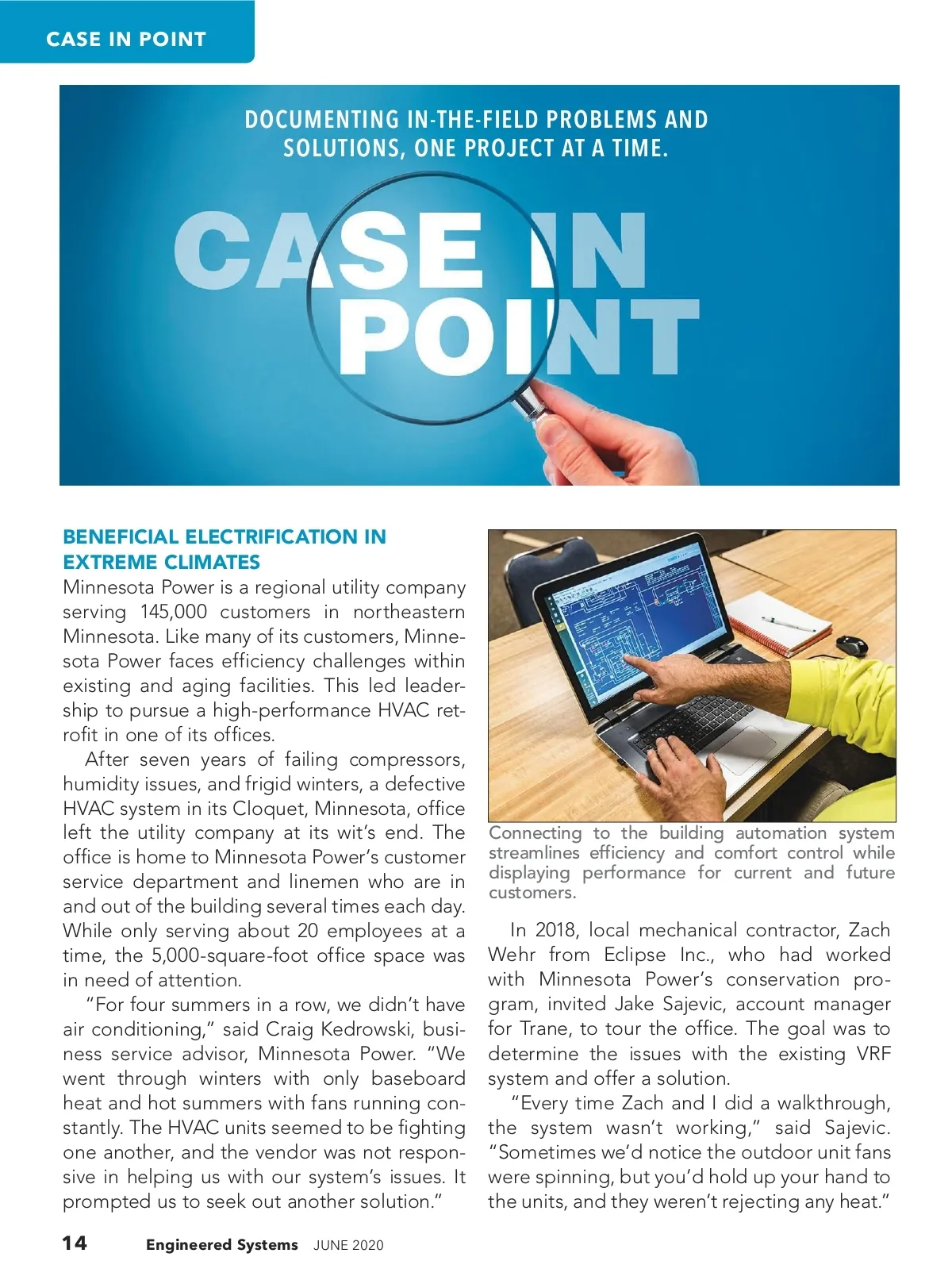 CASE IN POINT

DOCUMENTING IN-THE-FIELD PROBLEMS AND SOLUTIONS, ONE PROJECT AT A TIME.

CASE IN POINT

BENEFICIAL ELECTRIFICATION IN EXTREME CLIMATES

Minnesota Power is a regional utility company serving 145,000 customers in northeastern Minnesota. Like many of its customers, Minnesota Power faces efficiency challenges within existing and aging facilities. This led leadership to pursue a high-performance HVAC retrofit in one of its offices.

After seven years of failing compressors, humidity issues, and frigid winters, a defective HVAC system in its Cloquet, Minnesota, office left the utility company at its wit's end. The office is home to Minnesota Power's customer service department and linemen who are in and out of the building several times each day. While only serving about 20 employees at a time, the 5,000-square-foot office space was in need of attention.

"For four summers in a row, we didn't have air conditioning," said Craig Kedrowski, business service advisor, Minnesota Power. "We went through winters with only baseboard heat and hot summers with fans running constantly. The HVAC units seemed to be fighting one another, and the vendor was not responsive in helping us with our system's issues. It prompted us to seek out another solution."

Connecting to the building automation system streamlines efficiency and comfort control while displaying performance for current and future customers.

In 2018, local mechanical contractor, Zach Wehr from Eclipse Inc., who had worked with Minnesota Power's conservation program, invited Jake Sajevic, account manager for Trane, to tour the office. The goal was to determine the issues with the existing VRF system and offer a solution.

"Every time Zach and I did a walkthrough, the system wasn't working," said Sajevic. "Sometimes we'd notice the outdoor unit fans were spinning, but you'd hold up your hand to the units, and they weren't rejecting any heat."

14 Engineered Systems JUNE 2020